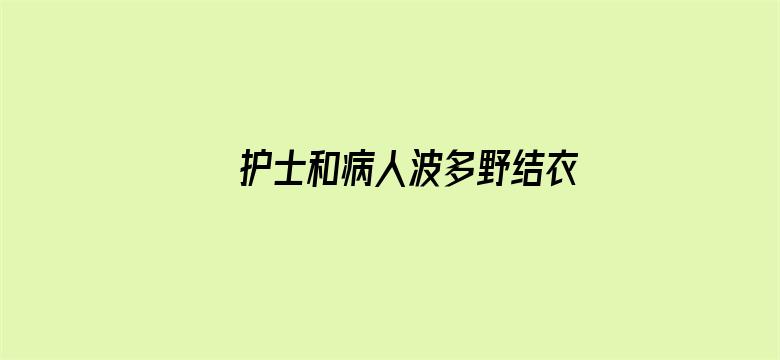 护士和病人波多野结衣